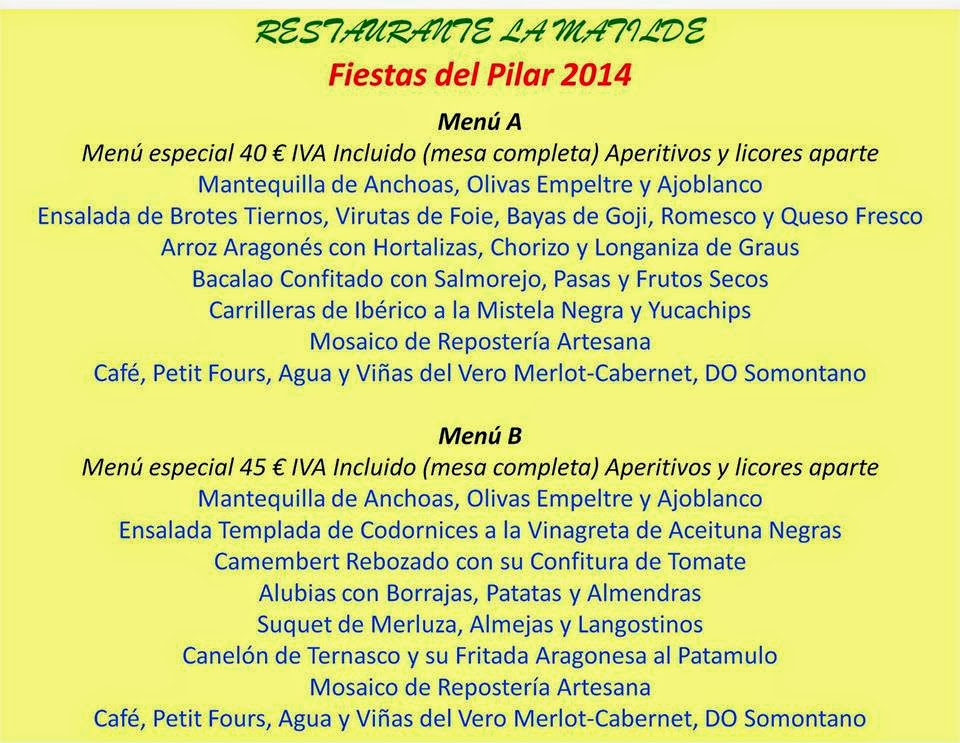 RESTAURANTE LA MATILDE
Fiestas del Pilar 2014

Menú A
Menú especial 40 € IVA Incluido (mesa completa) Aperitivos y licores aparte
Mantequilla de Anchoas, Olivas Empeltre y Ajoblanco
Ensalada de Brotes Tiernos, Virutas de Foie, Bayas de Goji, Romesco y Queso Fresco
Arroz Aragonés con Hortalizas, Chorizo y Longaniza de Graus
Bacalao Confitado con Salmorejo, Pasas y Frutos Secos
Carrilleras de Ibérico a la Mistela Negra y Yucachips
Mosaico de Repostería Artesana
Café, Petit Fours, Agua y Viñas del Vero Merlot-Cabernet, DO Somontano

Menú B
Menú especial 45 € IVA Incluido (mesa completa) Aperitivos y licores aparte
Mantequilla de Anchoas, Olivas Empeltre y Ajoblanco
Ensalada Templada de Codornices a la Vinagreta de Aceituna Negras
Camembert Rebozado con su Confitura de Tomate
Alubias con Borrajas, Patatas y Almendras
Suquet de Merluza, Almejas y Langostinos
Canelón de Ternasco y su Fritada Aragonesa al Patamulo
Mosaico de Repostería Artesana
Café, Petit Fours, Agua y Viñas del Vero Merlot-Cabernet, DO Somontano